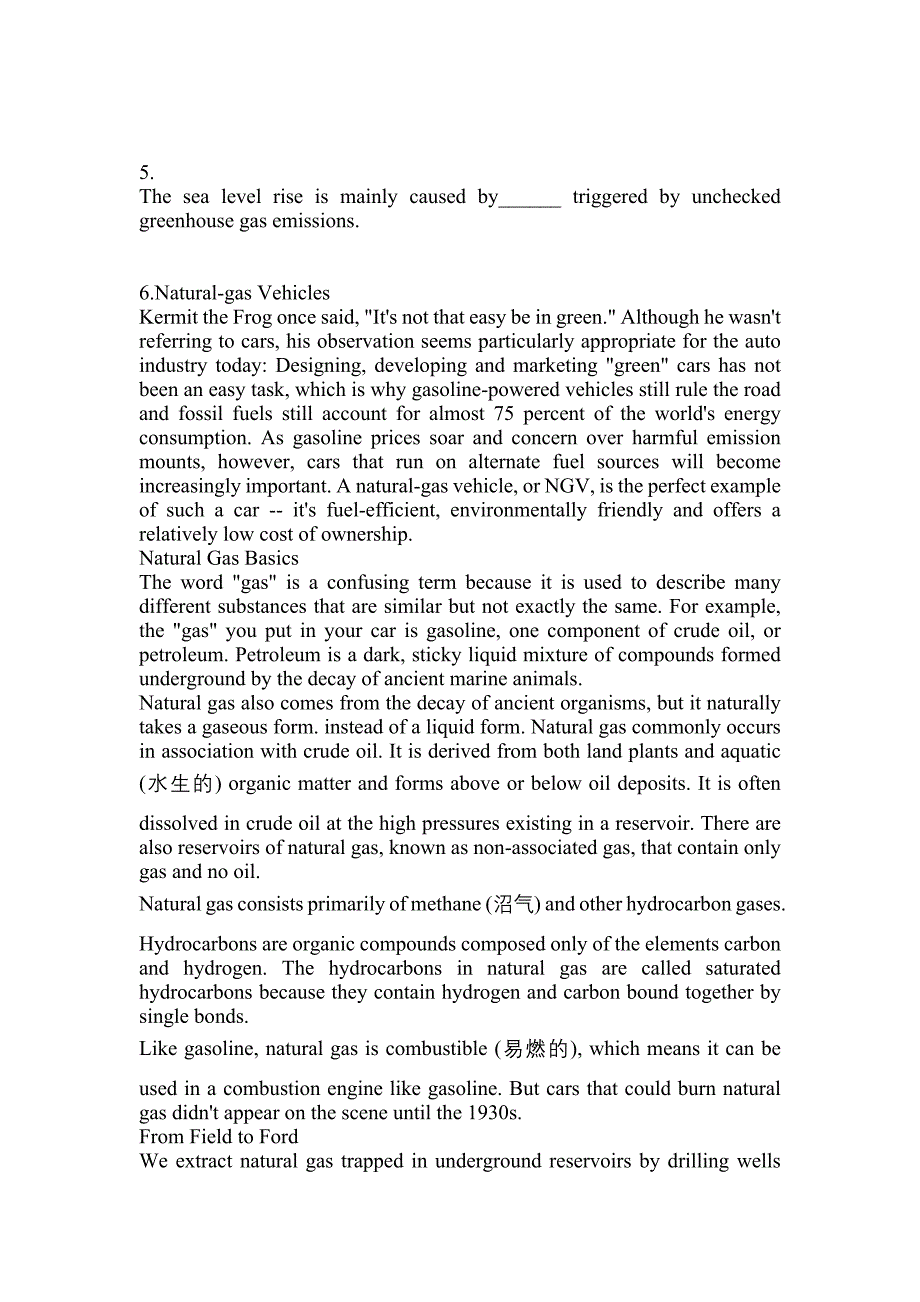 5.
The sea level rise is mainly caused by______ triggered by unchecked greenhouse gas emissions.

6.Natural-gas Vehicles
Kermit the Frog once said, "It's not that easy be in green." Although he wasn't referring to cars, his observation seems particularly appropriate for the auto industry today: Designing, developing and marketing "green" cars has not been an easy task, which is why gasoline-powered vehicles still rule the road and fossil fuels still account for almost 75 percent of the world's energy consumption. As gasoline prices soar and concern over harmful emission mounts, however, cars that run on alternate fuel sources will become increasingly important. A natural-gas vehicle, or NGV, is the perfect example of such a car -- it's fuel-efficient, environmentally friendly and offers a relatively low cost of ownership.
Natural Gas Basics
The word "gas" is a confusing term because it is used to describe many different substances that are similar but not exactly the same. For example, the "gas" you put in your car is gasoline, one component of crude oil, or petroleum. Petroleum is a dark, sticky liquid mixture of compounds formed underground by the decay of ancient marine animals.
Natural gas also comes from the decay of ancient organisms, but it naturally takes a gaseous form. instead of a liquid form. Natural gas commonly occurs in association with crude oil. It is derived from both land plants and aquatic (水生的) organic matter and forms above or below oil deposits. It is often dissolved in crude oil at the high pressures existing in a reservoir. There are also reservoirs of natural gas, known as non-associated gas, that contain only gas and no oil.
Natural gas consists primarily of methane (沼气) and other hydrocarbon gases.
Hydrocarbons are organic compounds composed only of the elements carbon and hydrogen. The hydrocarbons in natural gas are called saturated hydrocarbons because they contain hydrogen and carbon bound together by single bonds.
Like gasoline, natural gas is combustible (易燃的), which means it can be used in a combustion engine like gasoline. But cars that could burn natural gas didn't appear on the scene until the 1930s.
From Field to Ford
We extract natural gas trapped in underground reservoirs by drilling wells